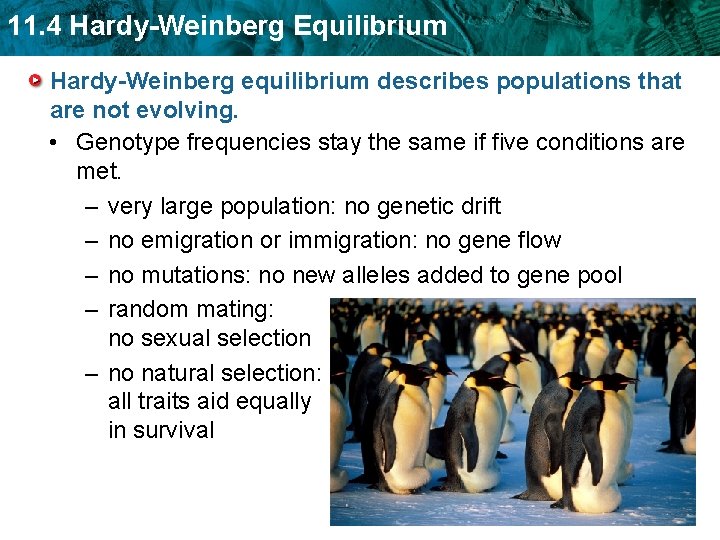 11.4 Hardy-Weinberg Equilibrium

Hardy-Weinberg equilibrium describes populations that are not evolving.

• Genotype frequencies stay the same if five conditions are met.

– very large population: no genetic drift

– no emigration or immigration: no gene flow

– no mutations: no new alleles added to gene pool

– random mating: no sexual selection

– no natural selection: all traits aid equally in survival